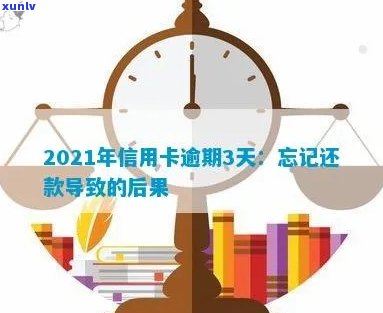 xunlv

2021年信用卡逾期3天：忘记还款导致的后果